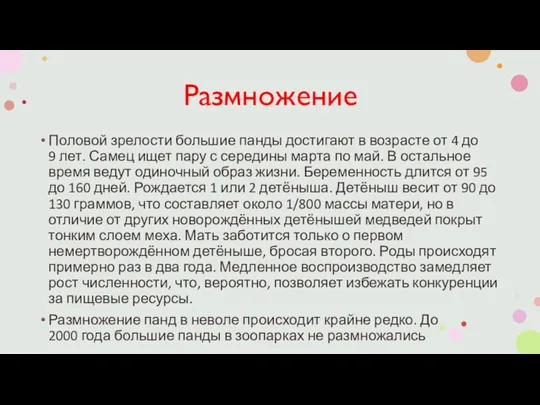 Размножение

• Половой зрелости большие панды достигают в возрасте от 4 до 9 лет. Самец ищет пару с середины марта по май. В остальное время ведут одиночный образ жизни. Беременность длится от 95 до 160 дней. Рождается 1 или 2 детёныша. Детёныш весит от 90 до 130 граммов, что составляет около 1/800 массы матери, но в отличие от других новорождённых детёнышей медведей покрыт тонким слоем меха. Мать заботится только о первом немертворождённом детёныше, бросая второго. Роды происходят примерно раз в два года. Медленное воспроизводство замедляет рост численности, что, вероятно, позволяет избежать конкуренции за пищевые ресурсы.

• Размножение панд в неволе происходит крайне редко. До 2000 года большие панды в зоопарках не размножались